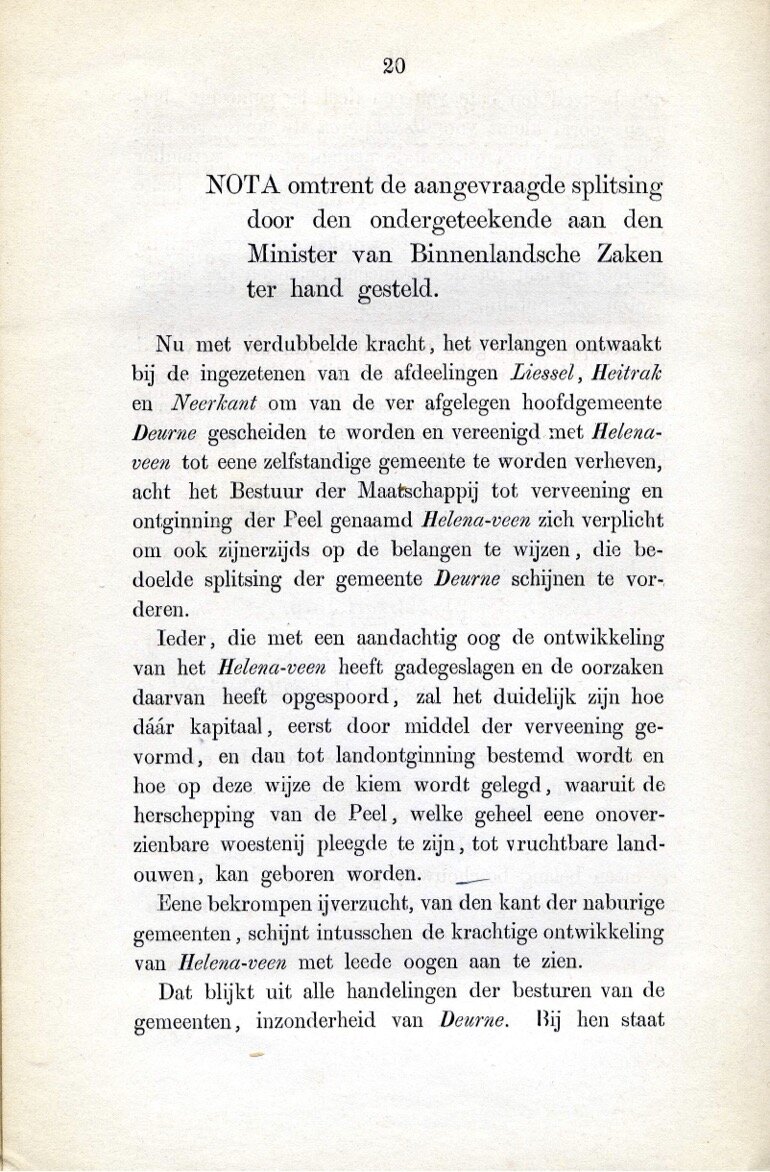 20

NOTA omtrent de aangevraagde splitsing door den ondergeteekende aan den Minister van Binnenlandsche Zaken ter hand gesteld.

Nu met verdubbelde kracht, het verlangen ontwaakt bij de ingezetenen van de afdeelingen Liessel, Heitrak en Neerkant om van de ver afgelegen hoofdgemeente Deurne gescheiden te worden en vereenigd met Helenaveen tot eene zelfstandige gemeente te worden verheven, acht het Bestuur der Maatschappij tot verveening en ontginning der Peel genaamd Helena-veen zich verplicht om ook zijnerzijds op de belangen te wijzen, die bedoelde splitsing der gemeente Deurne schijnen te vorderen.

Ieder, die met een aandachtig oog de ontwikkeling van het Helena-veen heeft gadegeslagen en de oorzaken daarvan heeft opgespoord, zal het duidelijk zijn hoe dáár kapitaal, eerst door middel der verveening gevormd, en dan tot landontginning bestemd wordt en hoe op deze wijze de kiem wordt gelegd, waaruit de herschepping van de Peel, welke geheel eene onoverzienbare woestenij pleegde te zijn, tot vruchtbare landouwen, kan geboren worden.

Eene bekrompen ijverzucht, van den kant der naburige gemeenten, schijnt intusschen de krachtige ontwikkeling van Helena-veen met leede oogen aan te zien.

Dat blijkt uit alle handelingen der besturen van de gemeenten, inzonderheid van Deurne. Bij hen staat